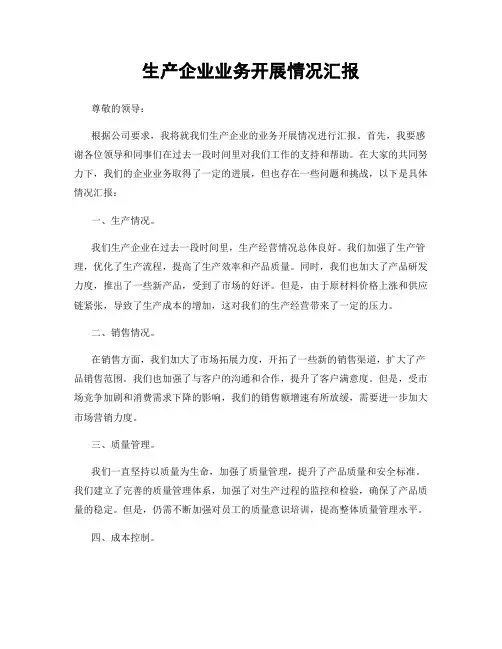 生产企业业务开展情况汇报

尊敬的领导：

根据公司要求，我将就我们生产企业的业务开展情况进行汇报。首先，我要感谢各位领导和同事们在过去一段时间里对我们工作的支持和帮助。在大家的共同努力下，我们的企业业务取得了一定的进展，但也存在一些问题和挑战，以下是具体情况汇报：

一、生产情况。

我们生产企业在过去一段时间里，生产经营情况总体良好。我们加强了生产管理，优化了生产流程，提高了生产效率和产品质量。同时，我们也加大了产品研发力度，推出了一些新产品，受到了市场的好评。但是，由于原材料价格上涨和供应链紧张，导致了生产成本的增加，这对我们的生产经营带来了一定的压力。

二、销售情况。

在销售方面，我们加大了市场拓展力度，开拓了一些新的销售渠道，扩大了产品销售范围。我们也加强了与客户的沟通和合作，提升了客户满意度。但是，受市场竞争加剧和消费需求下降的影响，我们的销售额增速有所放缓，需要进一步加大市场营销力度。

三、质量管理。

我们一直坚持以质量为生命，加强了质量管理，提升了产品质量和安全标准。我们建立了完善的质量管理体系，加强了对生产过程的监控和检验，确保了产品质量的稳定。但是，仍需不断加强对员工的质量意识培训，提高整体质量管理水平。

四、成本控制。